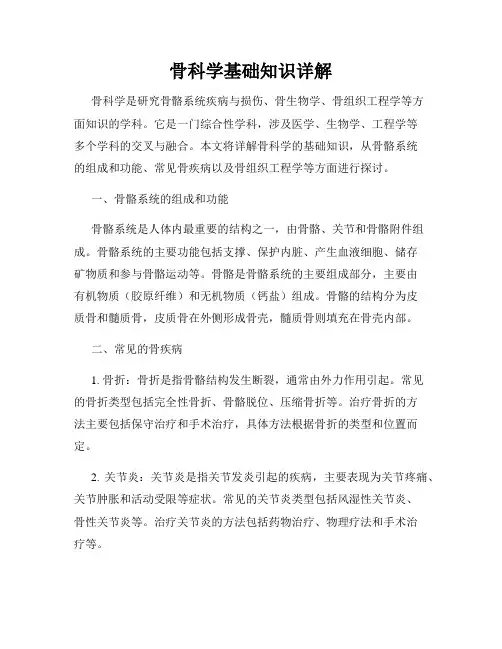 骨科学基础知识详解

骨科学是研究骨骼系统疾病与损伤、骨生物学、骨组织工程学等方面知识的学科。它是一门综合性学科，涉及医学、生物学、工程学等多个学科的交叉与融合。本文将详解骨科学的基础知识，从骨骼系统的组成和功能、常见骨疾病以及骨组织工程学等方面进行探讨。

一、骨骼系统的组成和功能

骨骼系统是人体内最重要的结构之一，由骨骼、关节和骨骼附件组成。骨骼系统的主要功能包括支撑、保护内脏、产生血液细胞、储存矿物质和参与骨骼运动等。骨骼是骨骼系统的主要组成部分，主要由有机物质（胶原纤维）和无机物质（钙盐）组成。骨骼的结构分为皮质骨和髓质骨，皮质骨在外侧形成骨壳，髓质骨则填充在骨壳内部。

二、常见的骨疾病

1. 骨折：骨折是指骨骼结构发生断裂，通常由外力作用引起。常见的骨折类型包括完全性骨折、骨骼脱位、压缩骨折等。治疗骨折的方法主要包括保守治疗和手术治疗，具体方法根据骨折的类型和位置而定。

2. 关节炎：关节炎是指关节发炎引起的疾病，主要表现为关节疼痛、关节肿胀和活动受限等症状。常见的关节炎类型包括风湿性关节炎、骨性关节炎等。治疗关节炎的方法包括药物治疗、物理疗法和手术治疗等。